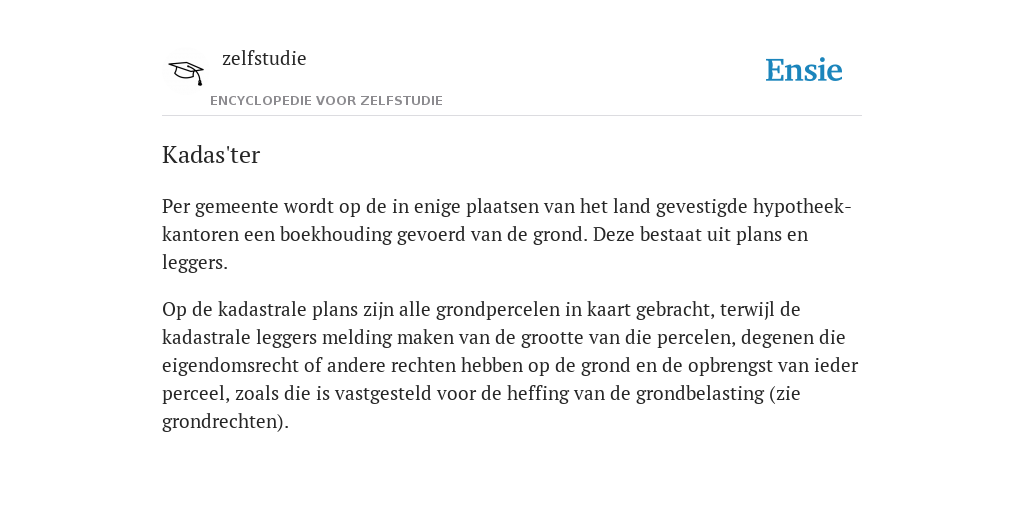 zelfstudie
ENCYCLOPEDIE VOOR ZELFSTUDIE

Ensie

Kadas'ter

Per gemeente wordt op de in enige plaatsen van het land gevestigde hypotheekkantoren een boekhouding gevoerd van de grond. Deze bestaat uit plans en leggers.

Op de kadastrale plans zijn alle grondpercelen in kaart gebracht, terwijl de kadastrale leggers melding maken van de grootte van die percelen, degenen die eigendomsrecht of andere rechten hebben op de grond en de opbrengst van ieder perceel, zoals die is vastgesteld voor de heffing van de grondbelasting (zie grondrechten).